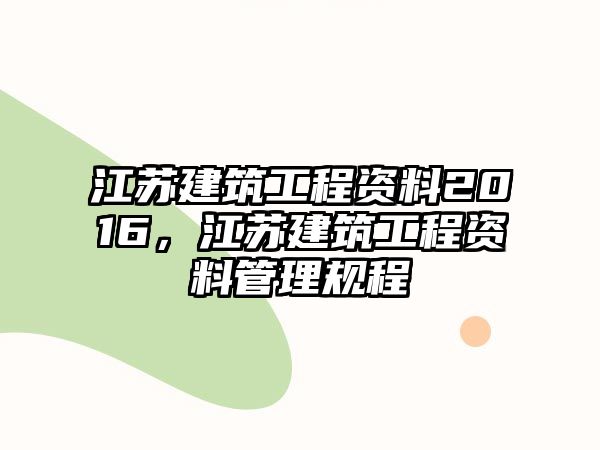 江苏建筑工程资料2016，江苏建筑工程资料管理规程